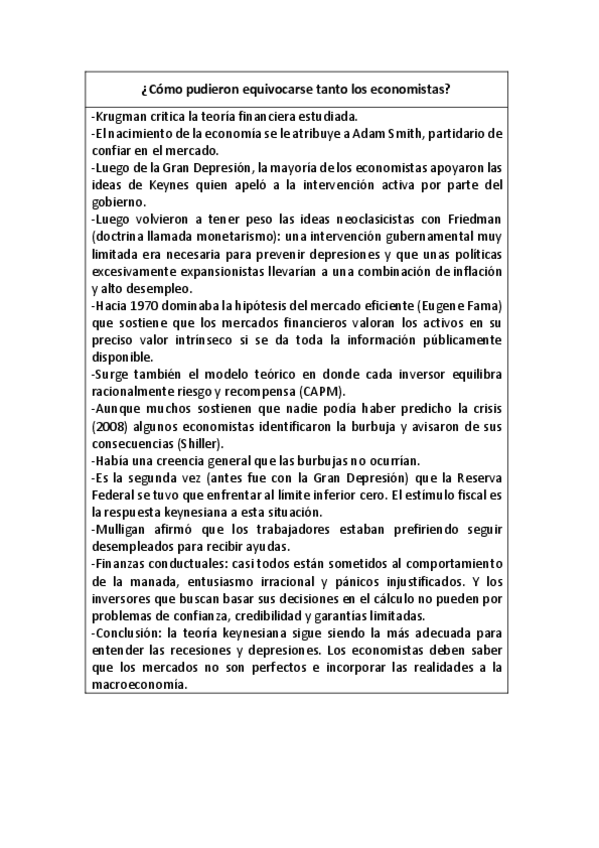 ¿Cómo pudieron equivocarse tanto los economistas?

-Krugman critica la teoría financiera estudiada.
-El nacimiento de la economía se le atribuye a Adam Smith, partidario de confiar en el mercado.
-Luego de la Gran Depresión, la mayoría de los economistas apoyaron las ideas de Keynes quien apeló a la intervención activa por parte del gobierno.
-Luego volvieron a tener peso las ideas neoclasicistas con Friedman (doctrina llamada monetarismo): una intervención gubernamental muy limitada era necesaria para prevenir depresiones y que unas políticas excesivamente expansionistas llevarían a una combinación de inflación y alto desempleo.
-Hacia 1970 dominaba la hipótesis del mercado eficiente (Eugene Fama) que sostiene que los mercados financieros valoran los activos en su preciso valor intrínseco si se da toda la información públicamente disponible.
-Surge también el modelo teórico en donde cada inversor equilibra racionalmente riesgo y recompensa (CAPM).
-Aunque muchos sostienen que nadie podía haber predicho la crisis (2008) algunos economistas identificaron la burbuja y avisaron de sus consecuencias (Shiller).
-Había una creencia general que las burbujas no ocurrían.
-Es la segunda vez (antes fue con la Gran Depresión) que la Reserva Federal se tuvo que enfrentar al límite inferior cero. El estímulo fiscal es la respuesta keynesiana a esta situación.
-Mulligan afirmó que los trabajadores estaban prefiriendo seguir desempleados para recibir ayudas.
-Finanzas conductuales: casi todos están sometidos al comportamiento de la manada, entusiasmo irracional y pánicos injustificados. Y los inversores que buscan basar sus decisiones en el cálculo no pueden por problemas de confianza, credibilidad y garantías limitadas.
-Conclusión: la teoría keynesiana sigue siendo la más adecuada para entender las recesiones y depresiones. Los economistas deben saber que los mercados no son perfectos e incorporar las realidades a la macroeconomía.